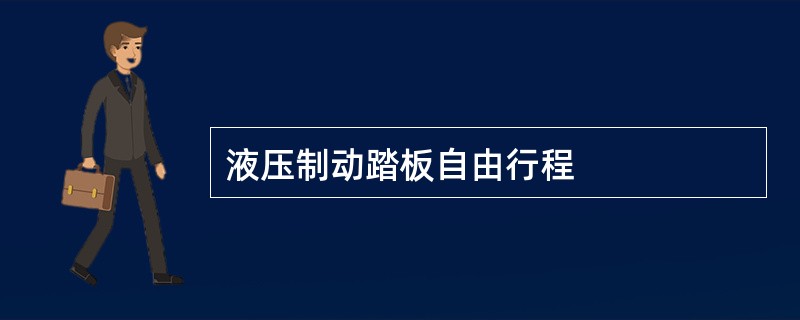 液压制动踏板自由行程